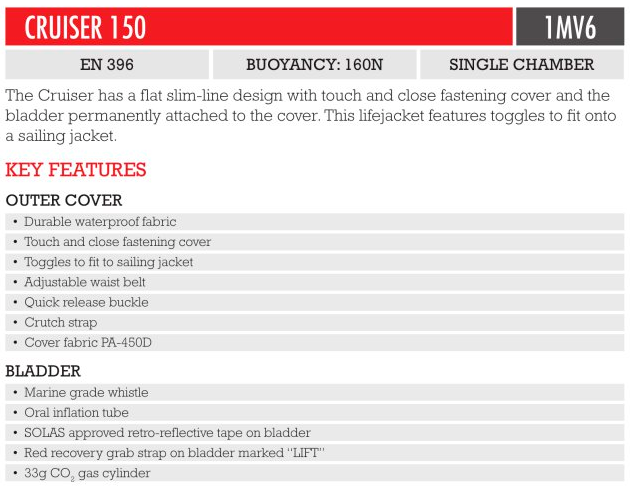 CRUISER 150

1MV6

| EN 396 | BUOYANCY: 160N | SINGLE CHAMBER |
|---|---|---|

The Cruiser has a flat slim-line design with touch and close fastening cover and the bladder permanently attached to the cover. This lifejacket features toggles to fit onto a sailing jacket.

KEY FEATURES

OUTER COVER

• Durable waterproof fabric
• Touch and close fastening cover
• Toggles to fit to sailing jacket
• Adjustable waist belt
• Quick release buckle
• Crutch strap
• Cover fabric PA-450D

BLADDER

• Marine grade whistle
• Oral inflation tube
• SOLAS approved retro-reflective tape on bladder
• Red recovery grab strap on bladder marked "LIFT"
• 33g $CO_2$ gas cylinder